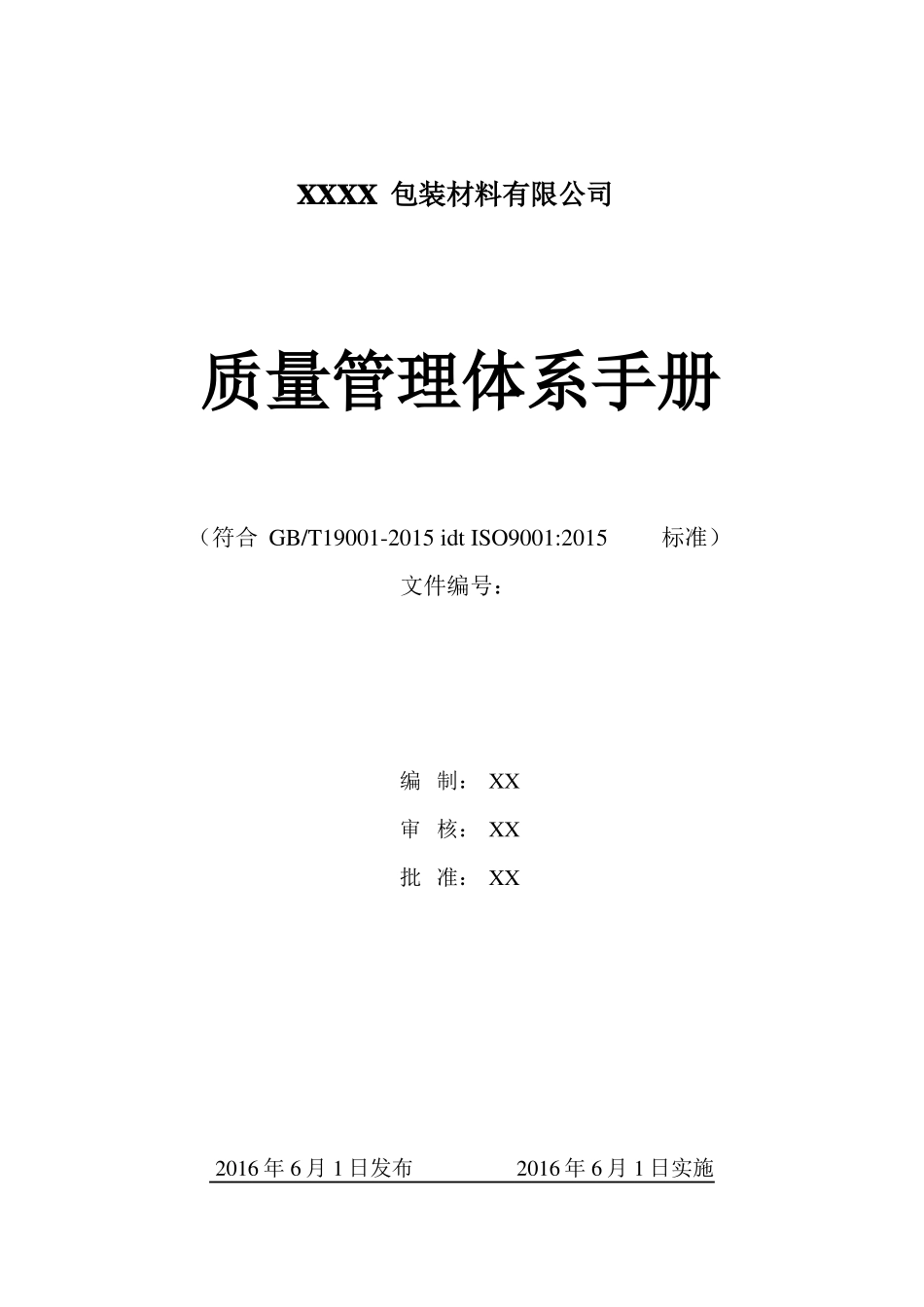 XXXX 包装材料有限公司

质量管理体系手册

（符合 GB/T19001-2015 idt ISO9001:2015 标准）

文件编号：

编 制： XX

审 核： XX

批 准： XX

2016 年 6 月 1 日发布 2016 年 6 月 1 日实施